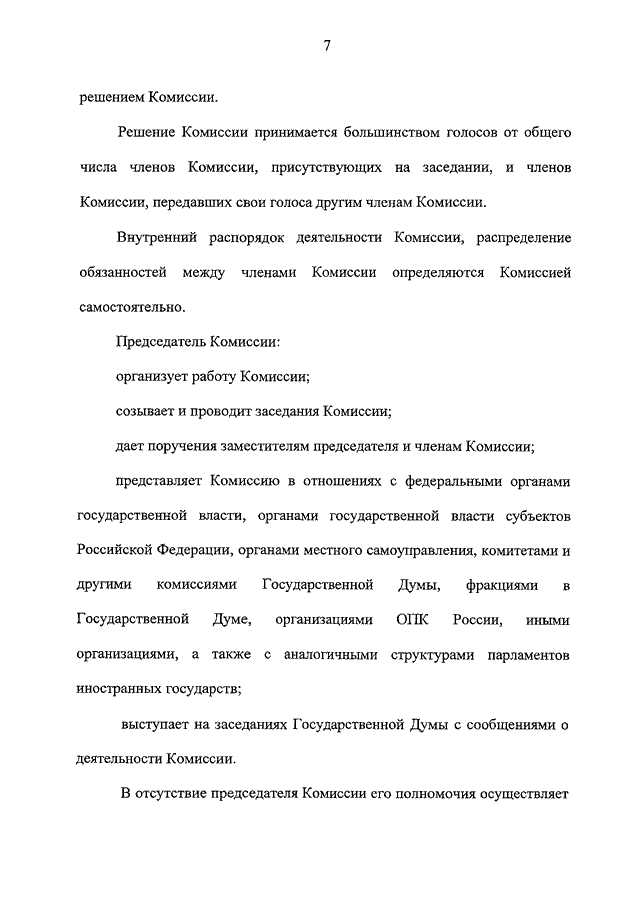 7

решением Комиссии.

Решение Комиссии принимается большинством голосов от общего числа членов Комиссии, присутствующих на заседании, и членов Комиссии, передавших свои голоса другим членам Комиссии.

Внутренний распорядок деятельности Комиссии, распределение обязанностей между членами Комиссии определяются Комиссией самостоятельно.

Председатель Комиссии:

организует работу Комиссии;

созывает и проводит заседания Комиссии;

дает поручения заместителям председателя и членам Комиссии;

представляет Комиссию в отношениях с федеральными органами государственной власти, органами государственной власти субъектов Российской Федерации, органами местного самоуправления, комитетами и другими комиссиями Государственной Думы, фракциями в Государственной Думе, организациями ОПК России, иными организациями, а также с аналогичными структурами парламентов иностранных государств;

выступает на заседаниях Государственной Думы с сообщениями о деятельности Комиссии.

В отсутствие председателя Комиссии его полномочия осуществляет